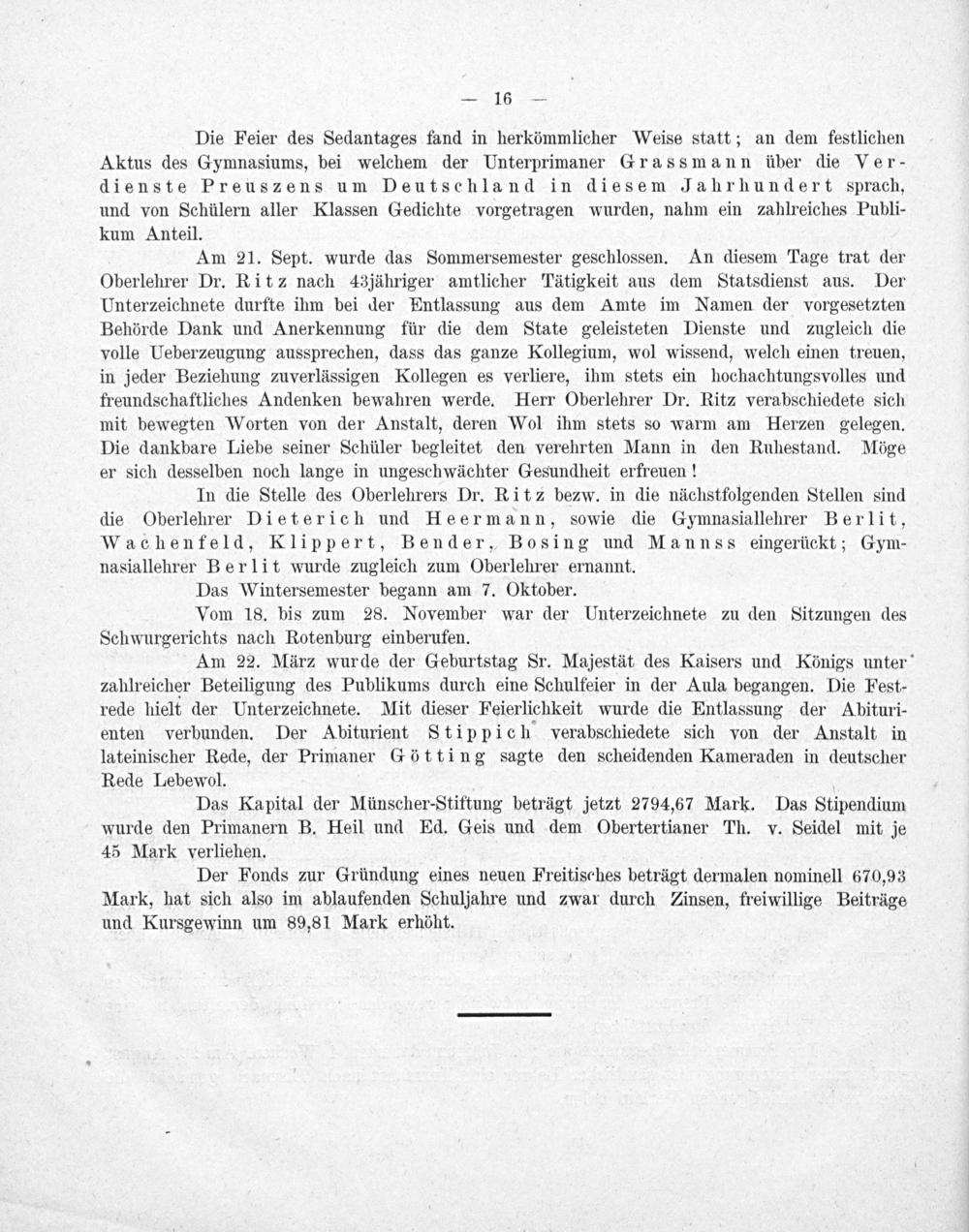 — 16 —

Die Feier des Sedantages fand in herkömmlicher Weise statt; an dem festlichen Aktus des Gymnasiums, bei welchem der Unterprimaner Grassmann über die Verdienste Preuszens um Deutschland in diesem Jahrhundert sprach, und von Schülern aller Klassen Gedichte vorgetragen wurden, nahm ein zahlreiches Publikum Anteil.

Am 21. Sept. wurde das Sommersemester geschlossen. An diesem Tage trat der Oberlehrer Dr. Ritz nach 43jähriger amtlicher Tätigkeit aus dem Statsdienst aus. Der Unterzeichnete durfte ihm bei der Entlassung aus dem Amte im Namen der vorgesetzten Behörde Dank und Anerkennung für die dem State geleisteten Dienste und zugleich die volle Ueberzeugung aussprechen, dass das ganze Kollegium, wol wissend, welch einen treuen, in jeder Beziehung zuverlässigen Kollegen es verliere, ihm stets ein hochachtungsvolles und freundschaftliches Andenken bewahren werde. Herr Oberlehrer Dr. Ritz verabschiedete sich mit bewegten Worten von der Anstalt, deren Wol ihm stets so warm am Herzen gelegen. Die dankbare Liebe seiner Schüler begleitet den verehrten Mann in den Ruhestand. Möge er sich desselben noch lange in ungeschwächter Gesundheit erfreuen!

In die Stelle des Oberlehrers Dr. Ritz bezw. in die nächstfolgenden Stellen sind die Oberlehrer Dieterich und Heermann, sowie die Gymnasiallehrer Berlit, Wachenfeld, Klippert, Bender, Bosing und Mannss eingerückt; Gymnasiallehrer Berlit wurde zugleich zum Oberlehrer ernannt.

Das Wintersemester begann am 7. Oktober.

Vom 18. bis zum 28. November war der Unterzeichnete zu den Sitzungen des Schwurgerichts nach Rotenburg einberufen.

Am 22. März wurde der Geburtstag Sr. Majestät des Kaisers und Königs unter zahlreicher Beteiligung des Publikums durch eine Schulfeier in der Aula begangen. Die Festrede hielt der Unterzeichnete. Mit dieser Feierlichkeit wurde die Entlassung der Abiturienten verbunden. Der Abiturient Stippich verabschiedete sich von der Anstalt in lateinischer Rede, der Primaner Götting sagte den scheidenden Kameraden in deutscher Rede Lebewol.

Das Kapital der Münscher-Stiftung beträgt jetzt 2794,67 Mark. Das Stipendium wurde den Primanern B. Heil und Ed. Geis und dem Obertertianer Th. v. Seidel mit je 45 Mark verliehen.

Der Fonds zur Gründung eines neuen Freitisches beträgt dermalen nominell 670,93 Mark, hat sich also im ablaufenden Schuljahre und zwar durch Zinsen, freiwillige Beiträge und Kursgewinn um 89,81 Mark erhöht.